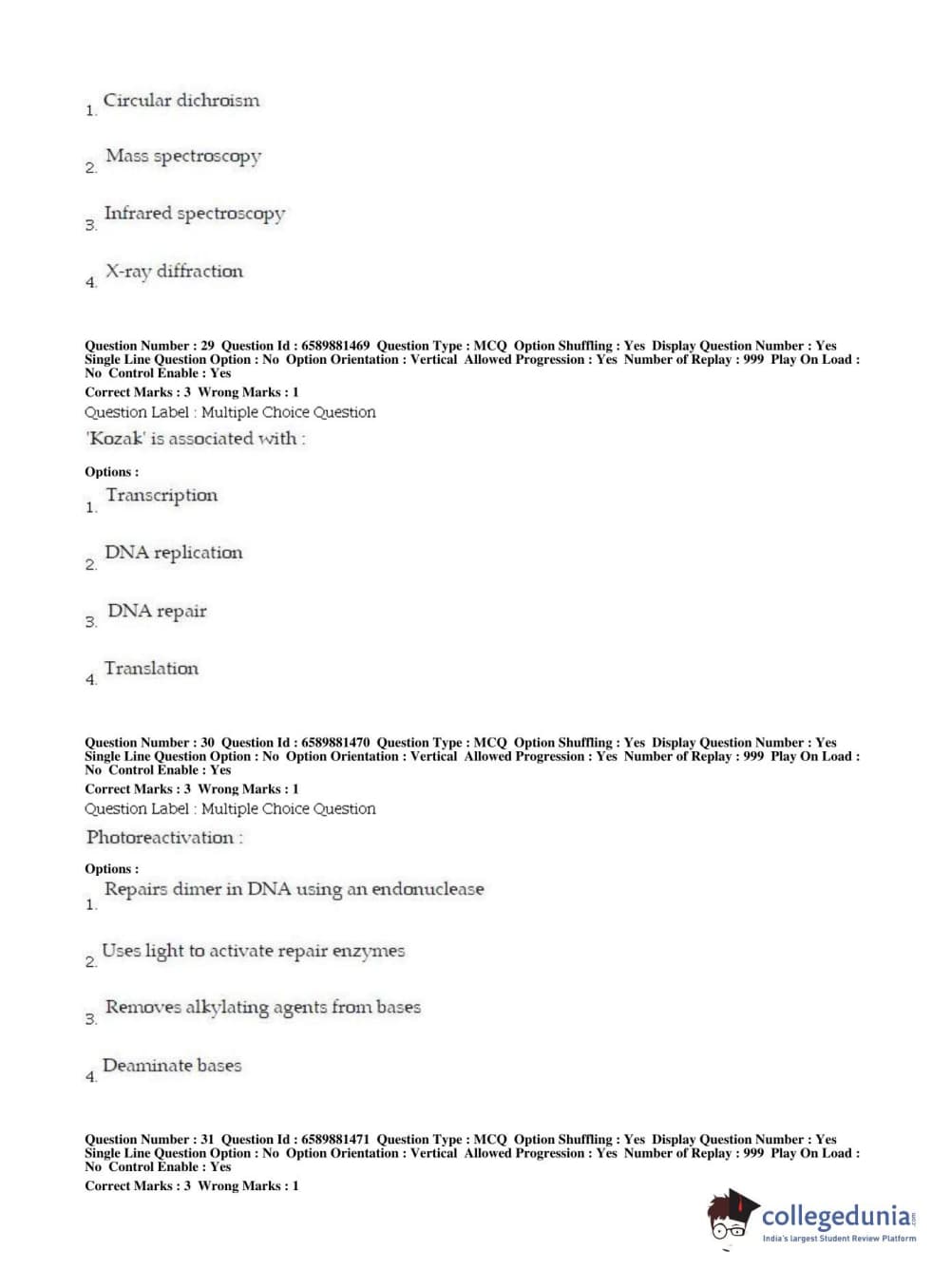 1. Circular dichroism

2. Mass spectroscopy

3. Infrared spectroscopy

4. X-ray diffraction

Question Number : 29 Question Id : 6589881469 Question Type : MCQ Option Shuffling : Yes Display Question Number : Yes Single Line Question Option : No Option Orientation : Vertical Allowed Progression : Yes Number of Replay : 999 Play On Load : No Control Enable : Yes
Correct Marks : 3 Wrong Marks : 1
Question Label : Multiple Choice Question
'Kozak' is associated with :

Options :
1. Transcription

2. DNA replication

3. DNA repair

4. Translation

Question Number : 30 Question Id : 6589881470 Question Type : MCQ Option Shuffling : Yes Display Question Number : Yes Single Line Question Option : No Option Orientation : Vertical Allowed Progression : Yes Number of Replay : 999 Play On Load : No Control Enable : Yes
Correct Marks : 3 Wrong Marks : 1
Question Label : Multiple Choice Question
Photoreactivation :

Options :
1. Repairs dimer in DNA using an endonuclease

2. Uses light to activate repair enzymes

3. Removes alkylating agents from bases

4. Deaminate bases

Question Number : 31 Question Id : 6589881471 Question Type : MCQ Option Shuffling : Yes Display Question Number : Yes Single Line Question Option : No Option Orientation : Vertical Allowed Progression : Yes Number of Replay : 999 Play On Load : No Control Enable : Yes
Correct Marks : 3 Wrong Marks : 1

collegedunia.com
India's largest Student Review Platform